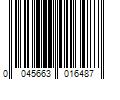 0 045663 016487